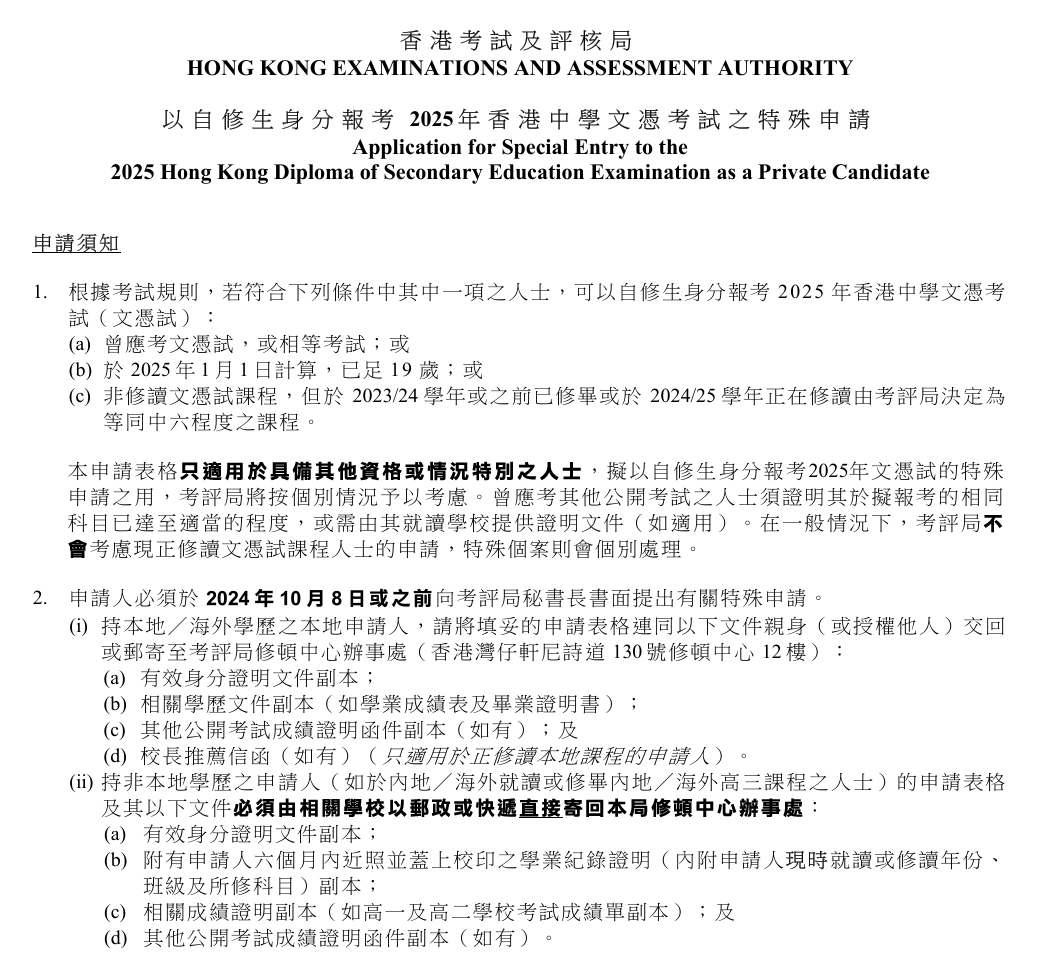 香港考試及評核局
HONG KONG EXAMINATIONS AND ASSESSMENT AUTHORITY

以自修生身分報考 2025年香港中學文憑考試之特殊申請
Application for Special Entry to the
2025 Hong Kong Diploma of Secondary Education Examination as a Private Candidate

申請須知

1. 根據考試規則，若符合下列條件中其中一項之人士，可以自修生身分報考 2025 年香港中學文憑考試（文憑試）：
(a) 曾應考文憑試，或相等考試；或
(b) 於 2025 年 1 月 1 日計算，已足 19 歲；或
(c) 非修讀文憑試課程，但於 2023/24 學年或之前已修畢或於 2024/25 學年正在修讀由考評局決定為等同中六程度之課程。

本申請表格只適用於具備其他資格或情況特別之人士，擬以自修生身分報考2025年文憑試的特殊申請之用，考評局將按個別情況予以考慮。曾應考其他公開考試之人士須證明其於擬報考的相同科目已達至適當的程度，或需由其就讀學校提供證明文件（如適用）。在一般情況下，考評局不會考慮現正修讀文憑試課程人士的申請，特殊個案則會個別處理。

2. 申請人必須於 2024 年 10 月 8 日或之前向考評局秘書長書面提出有關特殊申請。
(i) 持本地／海外學歷之本地申請人，請將填妥的申請表格連同以下文件親身（或授權他人）交回或郵寄至考評局修頓中心辦事處（香港灣仔軒尼詩道 130 號修頓中心 12 樓）：
(a) 有效身分證明文件副本；
(b) 相關學歷文件副本（如學業成績表及畢業證明書）；
(c) 其他公開考試成績證明函件副本（如有）；及
(d) 校長推薦信函（如有）（只適用於正修讀本地課程的申請人）。
(ii) 持非本地學歷之申請人（如於內地／海外就讀或修畢內地／海外高三課程之人士）的申請表格及其以下文件必須由相關學校以郵政或快遞直接寄回本局修頓中心辦事處：
(a) 有效身分證明文件副本；
(b) 附有申請人六個月內近照並蓋上校印之學業紀錄證明（內附申請人現時就讀或修讀年份、班級及所修科目）副本；
(c) 相關成績證明副本（如高一及高二學校考試成績單副本）；及
(d) 其他公開考試成績證明函件副本（如有）。